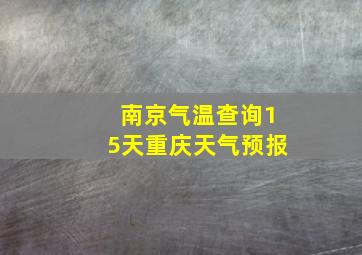 南京气温查询15天重庆天气预报